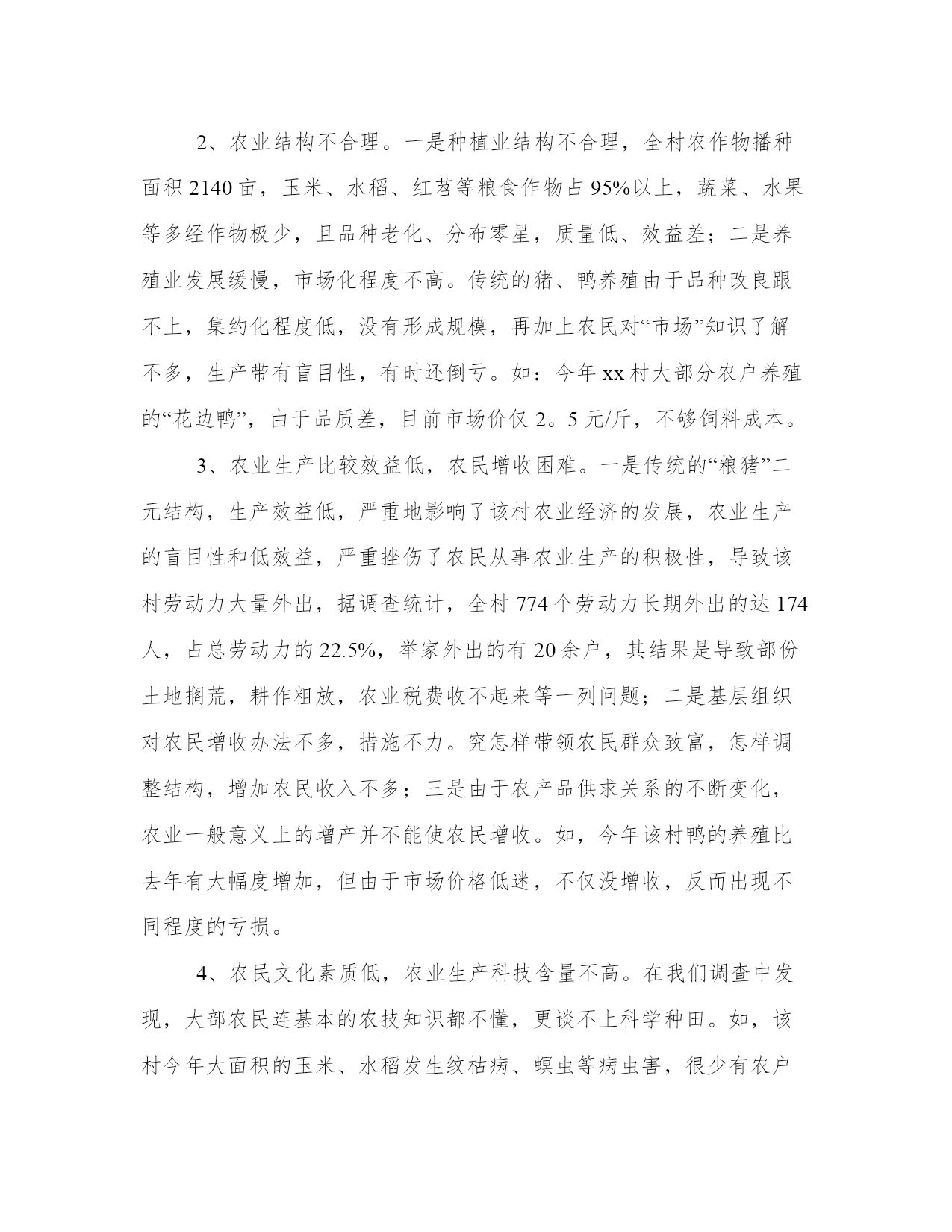 2、农业结构不合理。一是种植业结构不合理，全村农作物播种面积2140亩，玉米、水稻、红苕等粮食作物占95%以上，蔬菜、水果等多经作物极少，且品种老化、分布零星，质量低、效益差；二是养殖业发展缓慢，市场化程度不高。传统的猪、鸭养殖由于品种改良跟不上，集约化程度低，没有形成规模，再加上农民对“市场”知识了解不多，生产带有盲目性，有时还倒亏。如：今年xx村大部分农户养殖的“花边鸭”，由于品质差，目前市场价仅2。5元/斤，不够饲料成本。

3、农业生产比较效益低，农民增收困难。一是传统的“粮猪”二元结构，生产效益低，严重地影响了该村农业经济的发展，农业生产的盲目性和低效益，严重挫伤了农民从事农业生产的积极性，导致该村劳动力大量外出，据调查统计，全村774个劳动力长期外出的达174人，占总劳动力的22.5%，举家外出的有20余户，其结果是导致部份土地搁荒，耕作粗放，农业税费收不起来等一列问题；二是基层组织对农民增收办法不多，措施不力。究怎样带领农民群众致富，怎样调整结构，增加农民收入不多；三是由于农产品供求关系的不断变化，农业一般意义上的增产并不能使农民增收。如，今年该村鸭的养殖比去年有大幅度增加，但由于市场价格低迷，不仅没增收，反而出现不同程度的亏损。

4、农民文化素质低，农业生产科技含量不高。在我们调查中发现，大部农民连基本的农技知识都不懂，更谈不上科学种田。如，该村今年大面积的玉米、水稻发生纹枯病、螟虫等病虫害，很少有农户